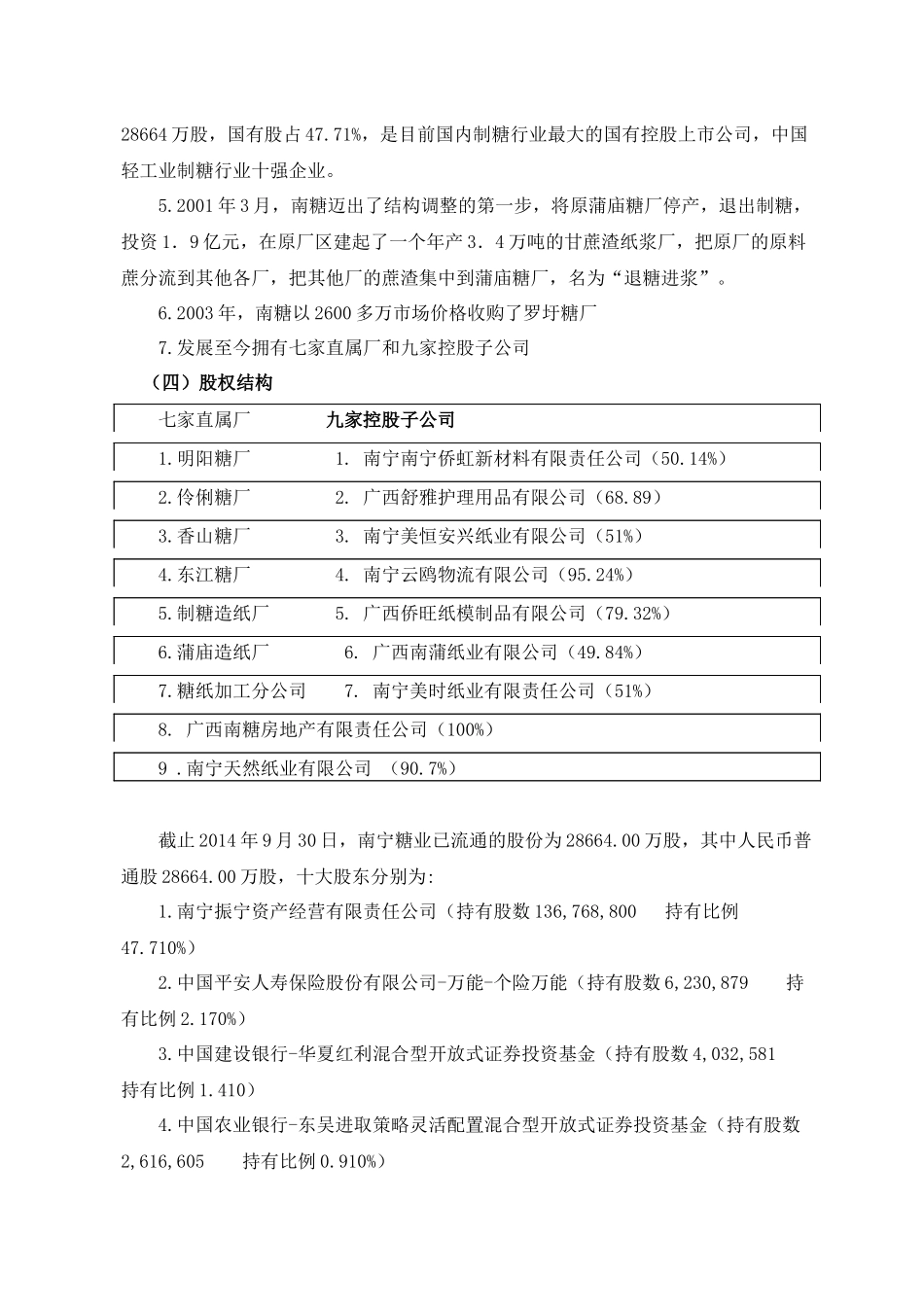 28664 万股，国有股占 47.71%，是目前国内制糖行业最大的国有控股上市公司，中国轻工业制糖行业十强企业。

5.2001 年 3 月，南糖迈出了结构调整的第一步，将原蒲庙糖厂停产，退出制糖，投资 1．9 亿元，在原厂区建起了一个年产 3．4 万吨的甘蔗渣纸浆厂，把原厂的原料蔗分流到其他各厂，把其他厂的蔗渣集中到蒲庙糖厂，名为“退糖进浆”。

6.2003 年，南糖以 2600 多万市场价格收购了罗圩糖厂

7.发展至今拥有七家直属厂和九家控股子公司

（四）股权结构

| 七家直属厂 | 九家控股子公司 |
|---|---|
| 1.明阳糖厂 | 1. 南宁南宁侨虹新材料有限责任公司（50.14%） |
| 2.伶俐糖厂 | 2. 广西舒雅护理用品有限公司（68.89） |
| 3.香山糖厂 | 3. 南宁美恒安兴纸业有限公司（51%） |
| 4.东江糖厂 | 4. 南宁云鸥物流有限公司（95.24%） |
| 5.制糖造纸厂 | 5. 广西侨旺纸模制品有限公司（79.32%） |
| 6.蒲庙造纸厂 | 6. 广西南蒲纸业有限公司（49.84%） |
| 7.糖纸加工分公司 | 7. 南宁美时纸业有限责任公司（51%） |
| 8. 广西南糖房地产有限责任公司（100%） | |
| 9 .南宁天然纸业有限公司 （90.7%） | |

截止 2014 年 9 月 30 日，南宁糖业已流通的股份为 28664.00 万股，其中人民币普通股 28664.00 万股，十大股东分别为:

1.南宁振宁资产经营有限责任公司（持有股数 136,768,800 持有比例 47.710%）

2.中国平安人寿保险股份有限公司-万能-个险万能（持有股数 6,230,879 持有比例 2.170%）

3.中国建设银行-华夏红利混合型开放式证券投资基金（持有股数 4,032,581 持有比例 1.410）

4.中国农业银行-东吴进取策略灵活配置混合型开放式证券投资基金（持有股数 2,616,605 持有比例 0.910%）